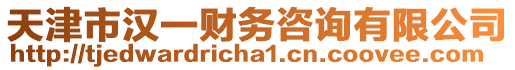 天津市汉一财务咨询有限公司
http://tjedwardricha1.cn.coovee.com